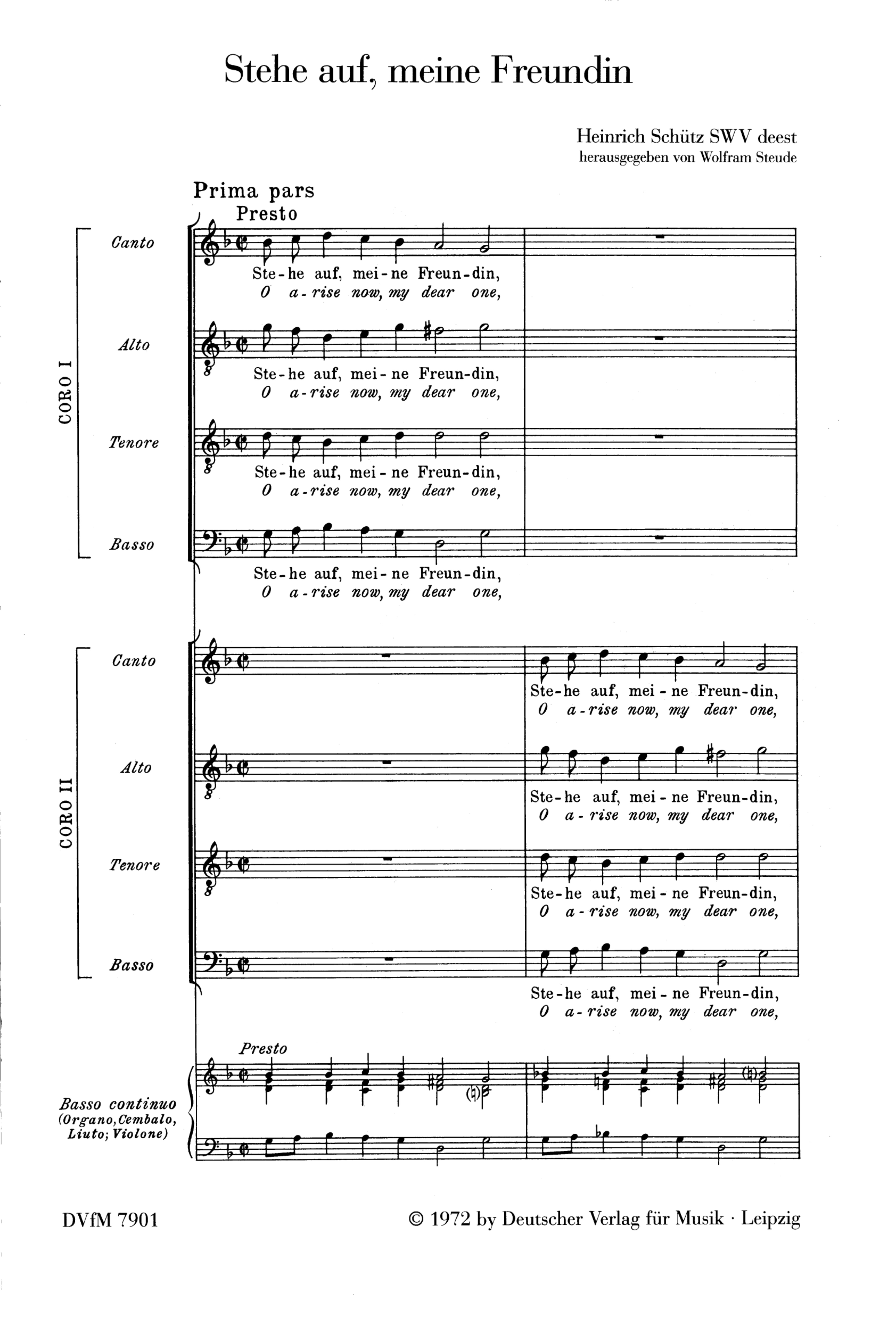 Stehe auf, meine Freundin

Heinrich Schütz SWV deest
herausgegeben von Wolfram Steude

Prima pars
Presto

CORO I

Canto
Ste-he auf, mei-ne Freun-din,
O a-rise now, my dear one,

Alto
Ste-he auf, mei-ne Freun-din,
O a-rise now, my dear one,

Tenore
Ste-he auf, mei-ne Freun-din,
O a-rise now, my dear one,

Basso
Ste-he auf, mei-ne Freun-din,
O a-rise now, my dear one,

CORO II

Canto
Ste-he auf, mei-ne Freun-din,
O a-rise now, my dear one,

Alto
Ste-he auf, mei-ne Freun-din,
O a-rise now, my dear one,

Tenore
Ste-he auf, mei-ne Freun-din,
O a-rise now, my dear one,

Basso
Ste-he auf, mei-ne Freun-din,
O a-rise now, my dear one,

Presto
Basso continuo
(Organo, Cembalo, Liuto; Violone)

DVfM 7901
© 1972 by Deutscher Verlag für Musik · Leipzig